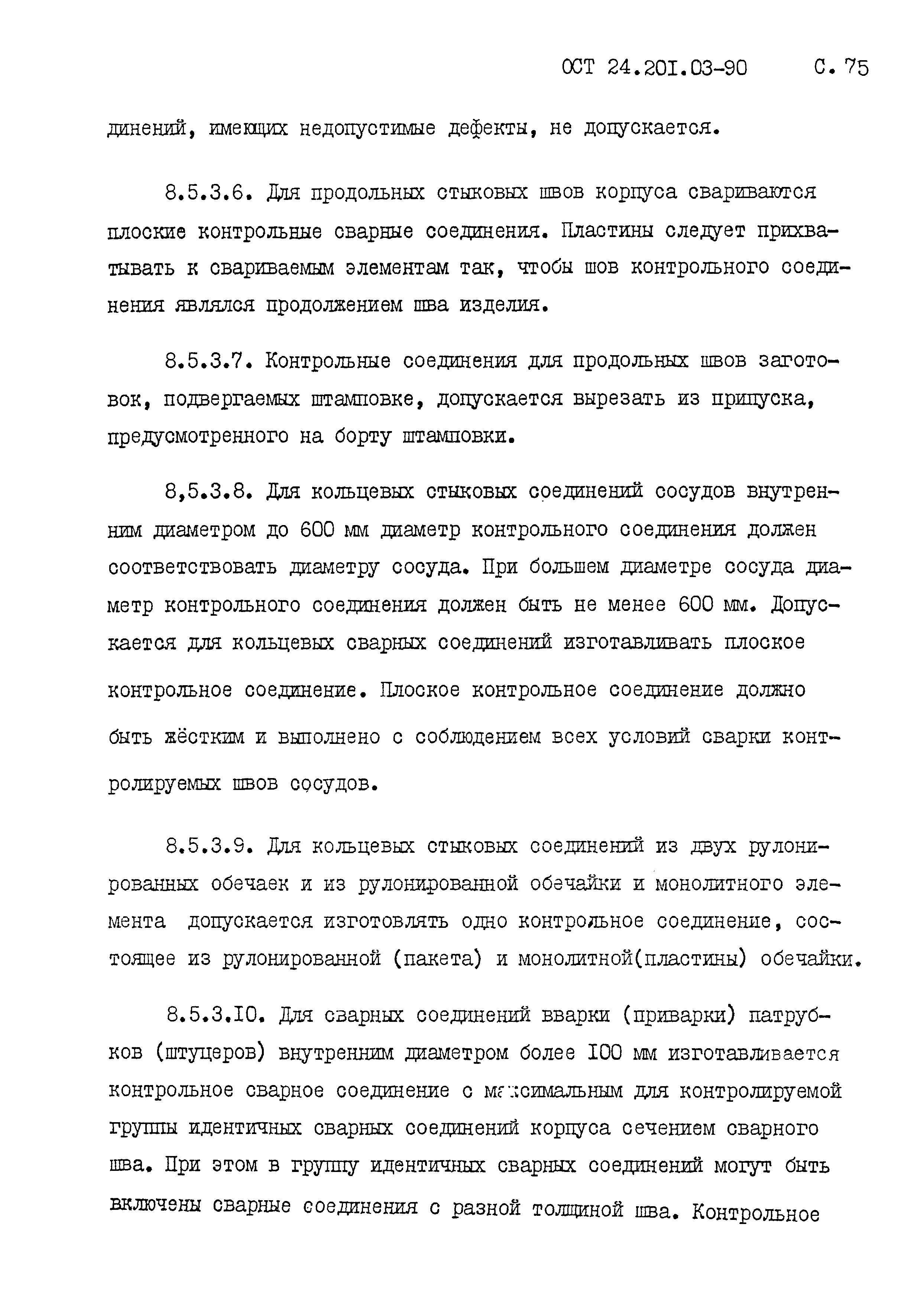 ОСТ 24.201.03-90 С. 75

динений, имеющих недопустимые дефекты, не допускается.

8.5.3.6. Для продольных стыковых швов корпуса свариваются плоские контрольные сварные соединения. Пластины следует прихватывать к свариваемым элементам так, чтобы шов контрольного соединения являлся продолжением шва изделия.

8.5.3.7. Контрольные соединения для продольных швов заготовок, подвергаемых штамповке, допускается вырезать из припуска, предусмотренного на борту штамповки.

8,5.3.8. Для кольцевых стыковых соединений сосудов внутренним диаметром до 600 мм диаметр контрольного соединения должен соответствовать диаметру сосуда. При большем диаметре сосуда диаметр контрольного соединения должен быть не менее 600 мм. Допускается для кольцевых сварных соединений изготавливать плоское контрольное соединение. Плоское контрольное соединение должно быть жёстким и выполнено с соблюдением всех условий сварки контролируемых швов сосудов.

8.5.3.9. Для кольцевых стыковых соединений из двух рулонированных обечаек и из рулонированной обечайки и монолитного элемента допускается изготовлять одно контрольное соединение, состоящее из рулонированной (пакета) и монолитной(пластины) обечайки.

8.5.3.10. Для сварных соединений вварки (приварки) патрубков (штуцеров) внутренним диаметром более 100 мм изготавливается контрольное сварное соединение с максимальным для контролируемой группы идентичных сварных соединений корпуса сечением сварного шва. При этом в группу идентичных сварных соединений могут быть включены сварные соединения с разной толщиной шва. Контрольное